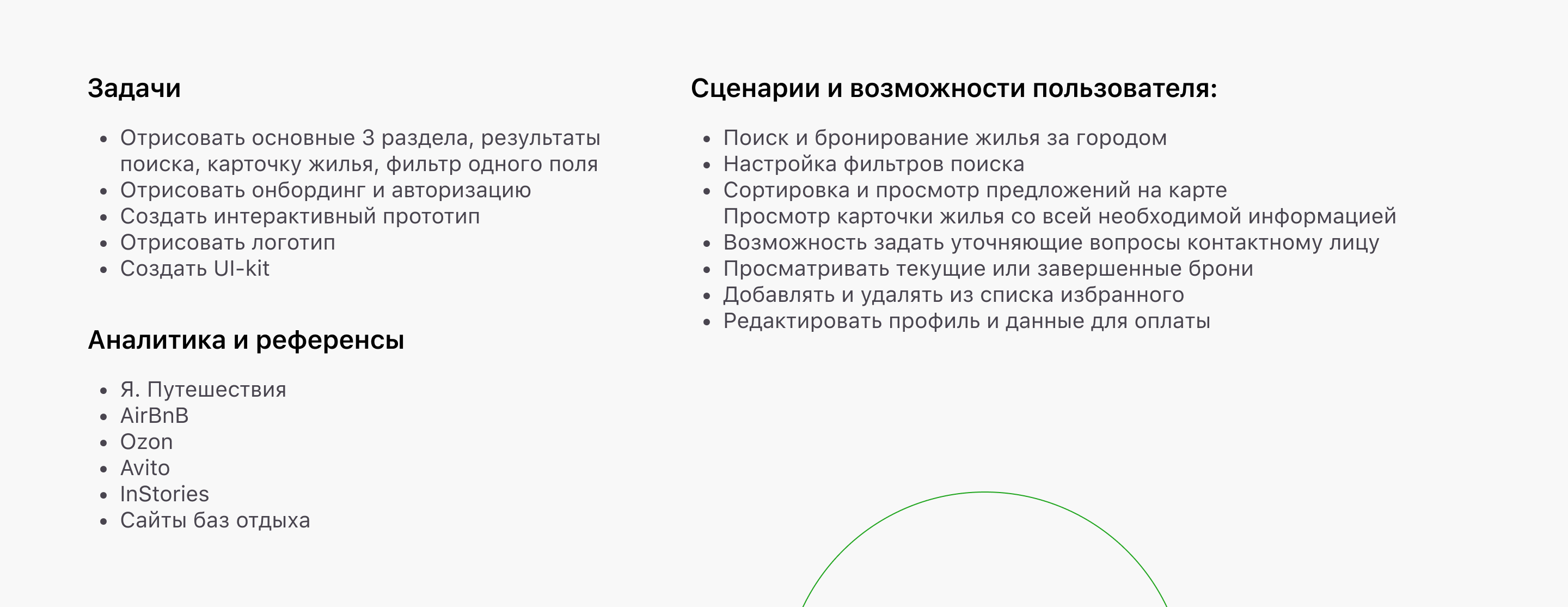 Задачи

• Отрисовать основные 3 раздела, результаты поиска, карточку жилья, фильтр одного поля
• Отрисовать онбординг и авторизацию
• Создать интерактивный прототип
• Отрисовать логотип
• Создать UI-kit

Аналитика и референсы

• Я. Путешествия
• AirBnB
• Ozon
• Avito
• InStories
• Сайты баз отдыха

Сценарии и возможности пользователя:

• Поиск и бронирование жилья за городом
• Настройка фильтров поиска
• Сортировка и просмотр предложений на карте Просмотр карточки жилья со всей необходимой информацией
• Возможность задать уточняющие вопросы контактному лицу
• Просматривать текущие или завершенные брони
• Добавлять и удалять из списка избранного
• Редактировать профиль и данные для оплаты